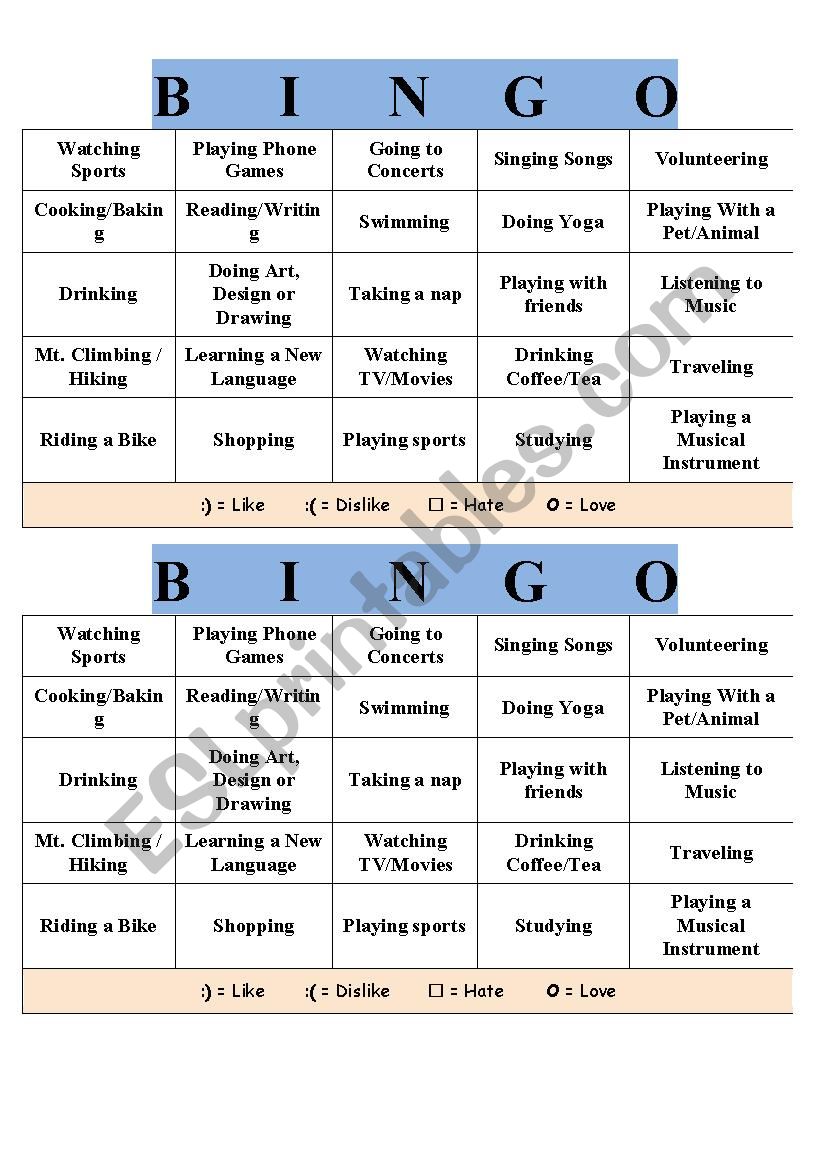 B I N G O

| Watching Sports | Playing Phone Games | Going to Concerts | Singing Songs | Volunteering |
|---|---|---|---|---|
| Cooking/Baking | Reading/Writing | Swimming | Doing Yoga | Playing With a Pet/Animal |
| Drinking | Doing Art, Design or Drawing | Taking a nap | Playing with friends | Listening to Music |
| Mt. Climbing / Hiking | Learning a New Language | Watching TV/Movies | Drinking Coffee/Tea | Traveling |
| Riding a Bike | Shopping | Playing sports | Studying | Playing a Musical Instrument |

:) = Like :( = Dislike ☐ = Hate O = Love

B I N G O

| Watching Sports | Playing Phone Games | Going to Concerts | Singing Songs | Volunteering |
|---|---|---|---|---|
| Cooking/Baking | Reading/Writing | Swimming | Doing Yoga | Playing With a Pet/Animal |
| Drinking | Doing Art, Design or Drawing | Taking a nap | Playing with friends | Listening to Music |
| Mt. Climbing / Hiking | Learning a New Language | Watching TV/Movies | Drinking Coffee/Tea | Traveling |
| Riding a Bike | Shopping | Playing sports | Studying | Playing a Musical Instrument |

:) = Like :( = Dislike ☐ = Hate O = Love

ESLprintables.com